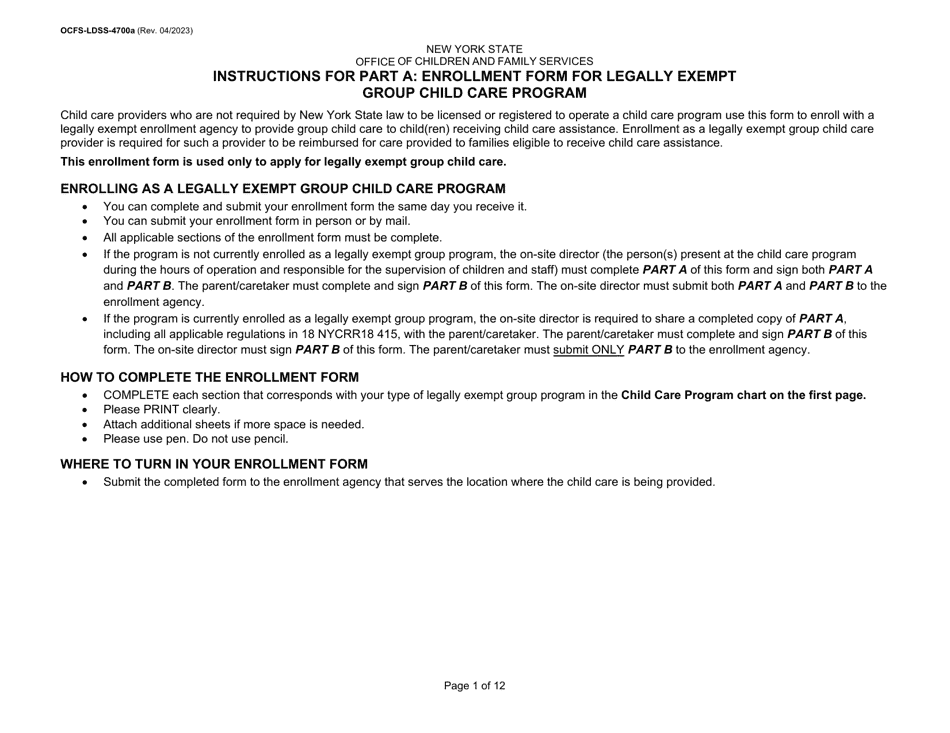 OCFS-LDSS-4700a (Rev. 04/2023)

NEW YORK STATE
OFFICE OF CHILDREN AND FAMILY SERVICES
INSTRUCTIONS FOR PART A: ENROLLMENT FORM FOR LEGALLY EXEMPT
GROUP CHILD CARE PROGRAM

Child care providers who are not required by New York State law to be licensed or registered to operate a child care program use this form to enroll with a legally exempt enrollment agency to provide group child care to child(ren) receiving child care assistance. Enrollment as a legally exempt group child care provider is required for such a provider to be reimbursed for care provided to families eligible to receive child care assistance.

This enrollment form is used only to apply for legally exempt group child care.

ENROLLING AS A LEGALLY EXEMPT GROUP CHILD CARE PROGRAM

• You can complete and submit your enrollment form the same day you receive it.
• You can submit your enrollment form in person or by mail.
• All applicable sections of the enrollment form must be complete.
• If the program is not currently enrolled as a legally exempt group program, the on-site director (the person(s) present at the child care program during the hours of operation and responsible for the supervision of children and staff) must complete PART A of this form and sign both PART A and PART B. The parent/caretaker must complete and sign PART B of this form. The on-site director must submit both PART A and PART B to the enrollment agency.
• If the program is currently enrolled as a legally exempt group program, the on-site director is required to share a completed copy of PART A, including all applicable regulations in 18 NYCRR18 415, with the parent/caretaker. The parent/caretaker must complete and sign PART B of this form. The on-site director must sign PART B of this form. The parent/caretaker must submit ONLY PART B to the enrollment agency.

HOW TO COMPLETE THE ENROLLMENT FORM

• COMPLETE each section that corresponds with your type of legally exempt group program in the Child Care Program chart on the first page.
• Please PRINT clearly.
• Attach additional sheets if more space is needed.
• Please use pen. Do not use pencil.

WHERE TO TURN IN YOUR ENROLLMENT FORM

• Submit the completed form to the enrollment agency that serves the location where the child care is being provided.

Page 1 of 12